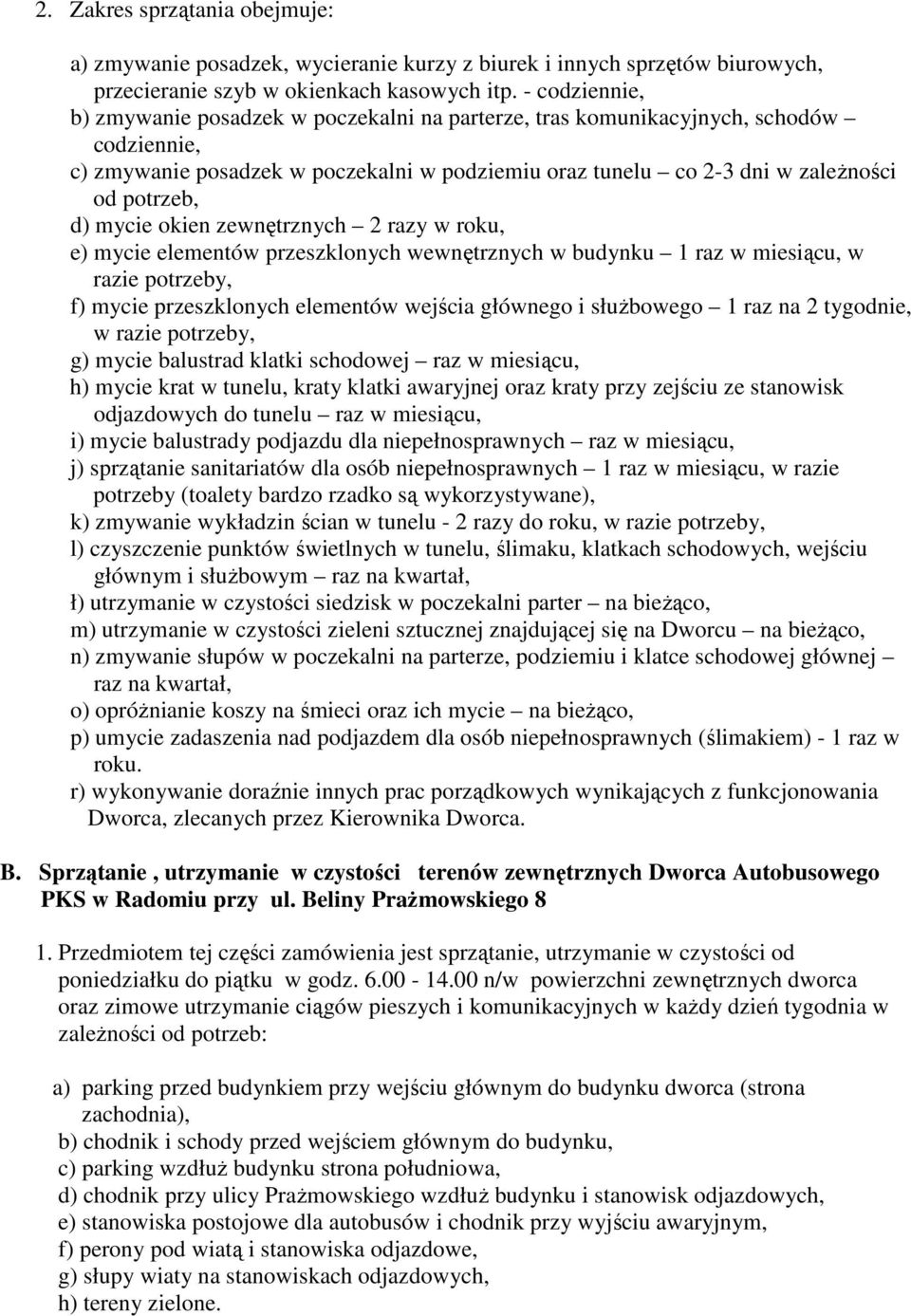 2. Zakres sprzątania obejmuje:

a) zmywanie posadzek, wycieranie kurzy z biurek i innych sprzętów biurowych, przecieranie szyb w okienkach kasowych itp. - codziennie,
b) zmywanie posadzek w poczekalni na parterze, tras komunikacyjnych, schodów – codziennie,
c) zmywanie posadzek w poczekalni w podziemiu oraz tunelu – co 2-3 dni w zależności od potrzeb,
d) mycie okien zewnętrznych – 2 razy w roku,
e) mycie elementów przeszklonych wewnętrznych w budynku – 1 raz w miesiącu, w razie potrzeby,
f) mycie przeszklonych elementów wejścia głównego i służbowego – 1 raz na 2 tygodnie, w razie potrzeby,
g) mycie balustrad klatki schodowej – raz w miesiącu,
h) mycie krat w tunelu, kraty klatki awaryjnej oraz kraty przy zejściu ze stanowisk odjazdowych do tunelu – raz w miesiącu,
i) mycie balustrady podjazdu dla niepełnosprawnych – raz w miesiącu,
j) sprzątanie sanitariatów dla osób niepełnosprawnych – 1 raz w miesiącu, w razie potrzeby (toalety bardzo rzadko są wykorzystywane),
k) zmywanie wykładzin ścian w tunelu - 2 razy do roku, w razie potrzeby,
l) czyszczenie punktów świetlnych w tunelu, ślimaku, klatkach schodowych, wejściu głównym i służbowym – raz na kwartał,
ł) utrzymanie w czystości siedzisk w poczekalni parter – na bieżąco,
m) utrzymanie w czystości zieleni sztucznej znajdującej się na Dworcu – na bieżąco,
n) zmywanie słupów w poczekalni na parterze, podziemiu i klatce schodowej głównej – raz na kwartał,
o) opróżnianie koszy na śmieci oraz ich mycie – na bieżąco,
p) umycie zadaszenia nad podjazdem dla osób niepełnosprawnych (ślimakiem) - 1 raz w roku.
r) wykonywanie doraźnie innych prac porządkowych wynikających z funkcjonowania Dworca, zlecanych przez Kierownika Dworca.

B. Sprzątanie , utrzymanie w czystości terenów zewnętrznych Dworca Autobusowego PKS w Radomiu przy ul. Beliny Prażmowskiego 8

1. Przedmiotem tej części zamówienia jest sprzątanie, utrzymanie w czystości od poniedziałku do piątku w godz. 6.00 - 14.00 n/w powierzchni zewnętrznych dworca oraz zimowe utrzymanie ciągów pieszych i komunikacyjnych w każdy dzień tygodnia w zależności od potrzeb:

a) parking przed budynkiem przy wejściu głównym do budynku dworca (strona zachodnia),
b) chodnik i schody przed wejściem głównym do budynku,
c) parking wzdłuż budynku strona południowa,
d) chodnik przy ulicy Prażmowskiego wzdłuż budynku i stanowisk odjazdowych,
e) stanowiska postojowe dla autobusów i chodnik przy wyjściu awaryjnym,
f) perony pod wiatą i stanowiska odjazdowe,
g) słupy wiaty na stanowiskach odjazdowych,
h) tereny zielone.